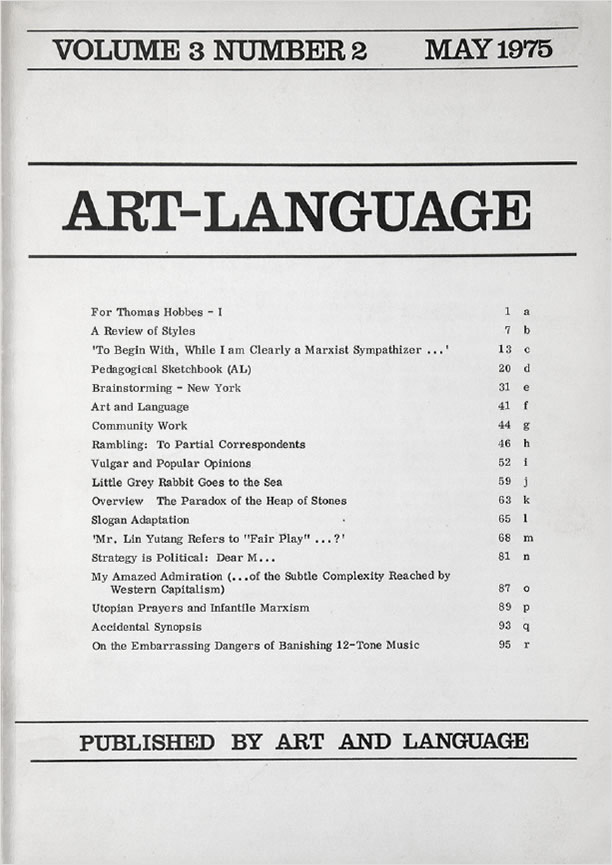 VOLUME 3 NUMBER 2 MAY 1975

ART-LANGUAGE

| | | |
|---|---|---|
| For Thomas Hobbes - I | 1 | a |
| A Review of Styles | 7 | b |
| 'To Begin With, While I am Clearly a Marxist Sympathizer ...' | 13 | c |
| Pedagogical Sketchbook (AL) | 20 | d |
| Brainstorming - New York | 31 | e |
| Art and Language | 41 | f |
| Community Work | 44 | g |
| Rambling: To Partial Correspondents | 46 | h |
| Vulgar and Popular Opinions | 52 | i |
| Little Grey Rabbit Goes to the Sea | 59 | j |
| Overview The Paradox of the Heap of Stones | 63 | k |
| Slogan Adaptation | 65 | l |
| 'Mr. Lin Yutang Refers to "Fair Play" ...?' | 68 | m |
| Strategy is Political: Dear M... | 81 | n |
| My Amazed Admiration (...of the Subtle Complexity Reached by Western Capitalism) | 87 | o |
| Utopian Prayers and Infantile Marxism | 89 | p |
| Accidental Synopsis | 93 | q |
| On the Embarrassing Dangers of Banishing 12-Tone Music | 95 | r |

PUBLISHED BY ART AND LANGUAGE